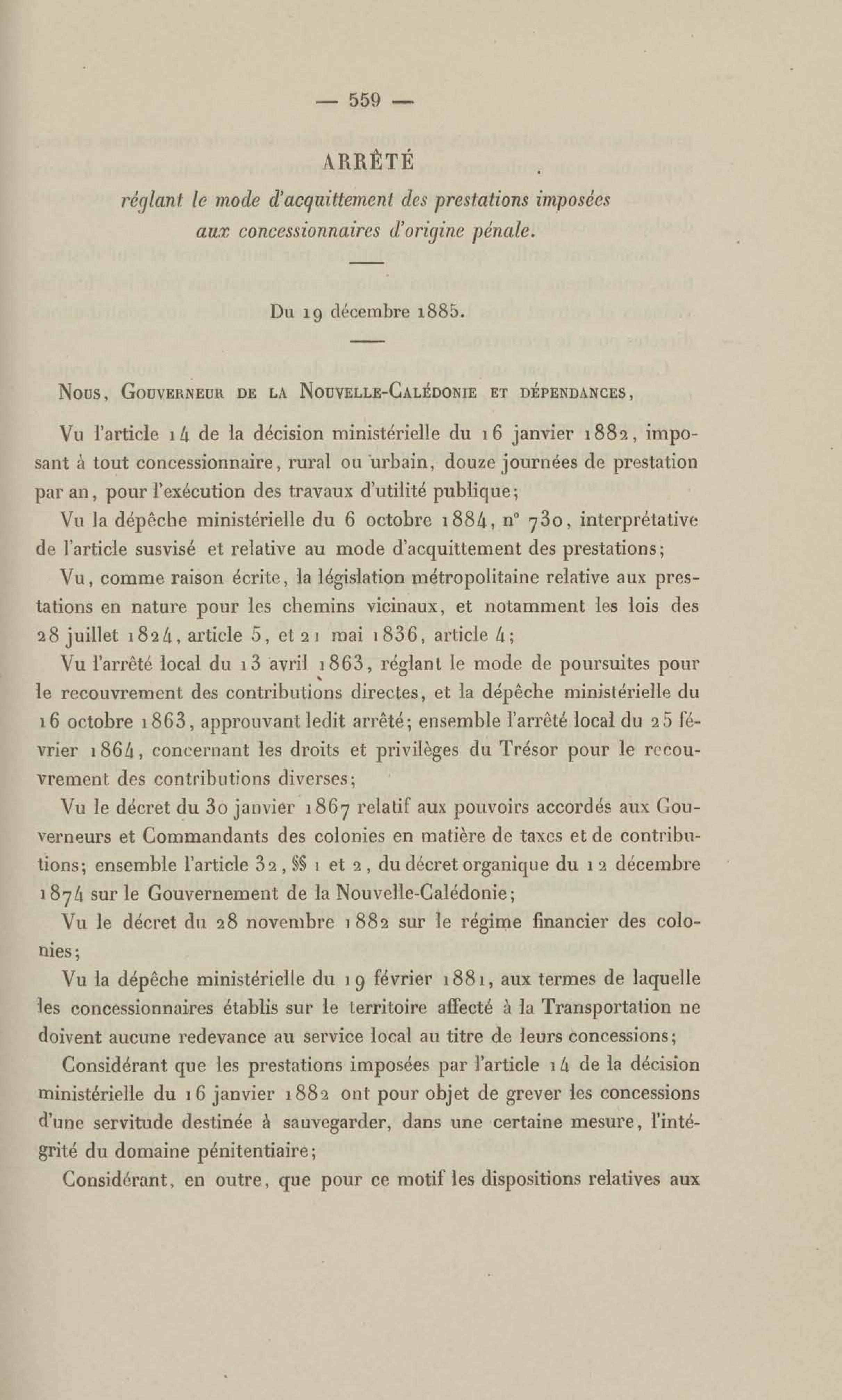 — 559 —

ARRÊTÉ

réglant le mode d'acquittement des prestations imposées aux concessionnaires d'origine pénale.

Du 19 décembre 1885.

Nous, Gouverneur de la Nouvelle-Calédonie et dépendances,

Vu l'article 14 de la décision ministérielle du 16 janvier 1882, imposant à tout concessionnaire, rural ou urbain, douze journées de prestation par an, pour l'exécution des travaux d'utilité publique;

Vu la dépêche ministérielle du 6 octobre 1884, n° 730, interprétative de l'article susvisé et relative au mode d'acquittement des prestations;

Vu, comme raison écrite, la législation métropolitaine relative aux prestations en nature pour les chemins vicinaux, et notamment les lois des 28 juillet 1824, article 5, et 21 mai 1836, article 4;

Vu l'arrêté local du 13 avril 1863, réglant le mode de poursuites pour le recouvrement des contributions directes, et la dépêche ministérielle du 16 octobre 1863, approuvant ledit arrêté; ensemble l'arrêté local du 25 février 1864, concernant les droits et privilèges du Trésor pour le recouvrement des contributions diverses;

Vu le décret du 30 janvier 1867 relatif aux pouvoirs accordés aux Gouverneurs et Commandants des colonies en matière de taxes et de contributions; ensemble l'article 32, §§ 1 et 2, du décret organique du 12 décembre 1874 sur le Gouvernement de la Nouvelle-Calédonie;

Vu le décret du 28 novembre 1882 sur le régime financier des colonies;

Vu la dépêche ministérielle du 19 février 1881, aux termes de laquelle les concessionnaires établis sur le territoire affecté à la Transportation ne doivent aucune redevance au service local au titre de leurs concessions;

Considérant que les prestations imposées par l'article 14 de la décision ministérielle du 16 janvier 1882 ont pour objet de grever les concessions d'une servitude destinée à sauvegarder, dans une certaine mesure, l'intégrité du domaine pénitentiaire;

Considérant, en outre, que pour ce motif les dispositions relatives aux